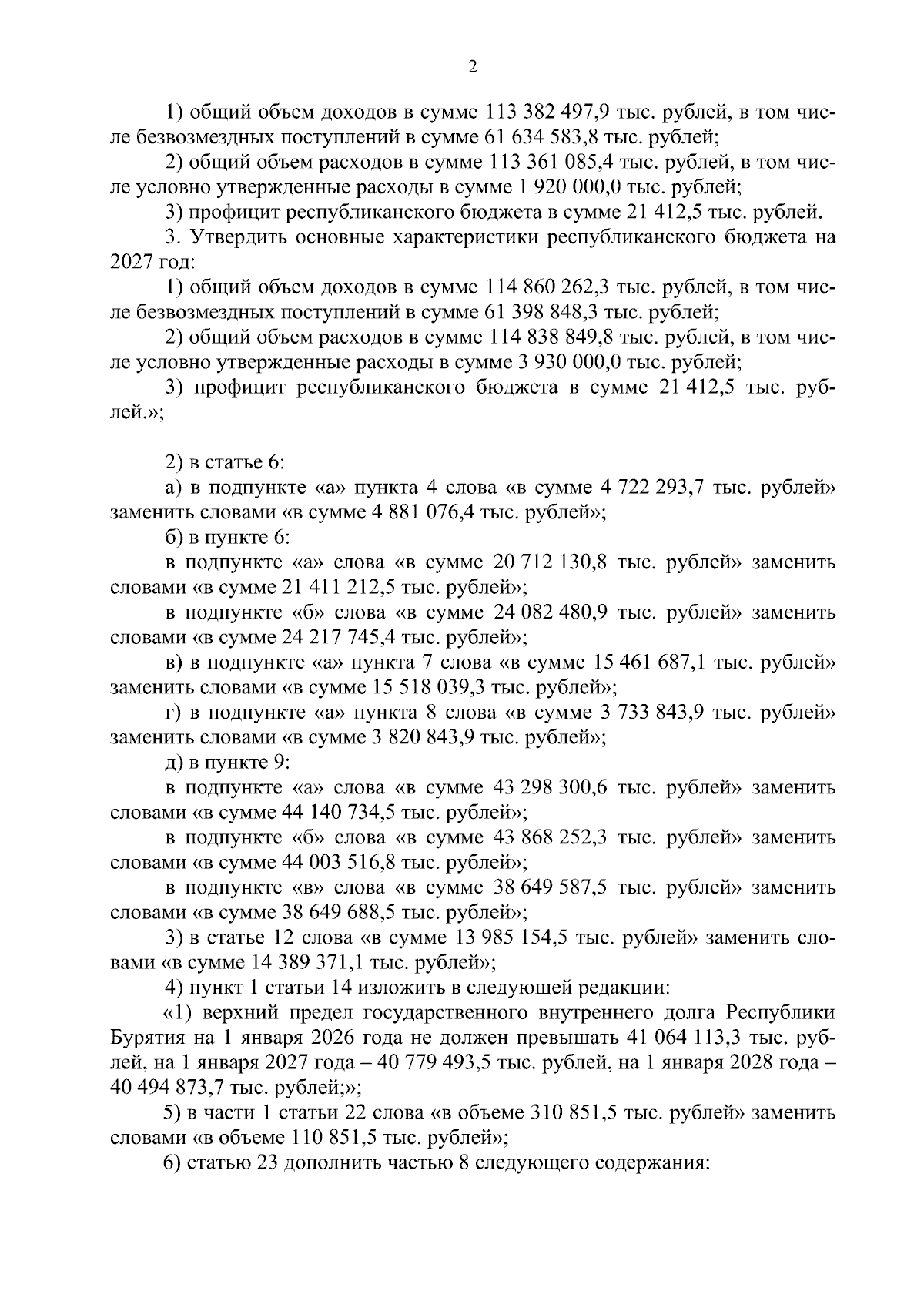 2

1) общий объем доходов в сумме 113 382 497,9 тыс. рублей, в том числе безвозмездных поступлений в сумме 61 634 583,8 тыс. рублей;

2) общий объем расходов в сумме 113 361 085,4 тыс. рублей, в том числе условно утвержденные расходы в сумме 1 920 000,0 тыс. рублей;

3) профицит республиканского бюджета в сумме 21 412,5 тыс. рублей.

3. Утвердить основные характеристики республиканского бюджета на 2027 год:

1) общий объем доходов в сумме 114 860 262,3 тыс. рублей, в том числе безвозмездных поступлений в сумме 61 398 848,3 тыс. рублей;

2) общий объем расходов в сумме 114 838 849,8 тыс. рублей, в том числе условно утвержденные расходы в сумме 3 930 000,0 тыс. рублей;

3) профицит республиканского бюджета в сумме 21 412,5 тыс. рублей.»;

2) в статье 6:

а) в подпункте «а» пункта 4 слова «в сумме 4 722 293,7 тыс. рублей» заменить словами «в сумме 4 881 076,4 тыс. рублей»;

б) в пункте 6:

в подпункте «а» слова «в сумме 20 712 130,8 тыс. рублей» заменить словами «в сумме 21 411 212,5 тыс. рублей»;

в подпункте «б» слова «в сумме 24 082 480,9 тыс. рублей» заменить словами «в сумме 24 217 745,4 тыс. рублей»;

в) в подпункте «а» пункта 7 слова «в сумме 15 461 687,1 тыс. рублей» заменить словами «в сумме 15 518 039,3 тыс. рублей»;

г) в подпункте «а» пункта 8 слова «в сумме 3 733 843,9 тыс. рублей» заменить словами «в сумме 3 820 843,9 тыс. рублей»;

д) в пункте 9:

в подпункте «а» слова «в сумме 43 298 300,6 тыс. рублей» заменить словами «в сумме 44 140 734,5 тыс. рублей»;

в подпункте «б» слова «в сумме 43 868 252,3 тыс. рублей» заменить словами «в сумме 44 003 516,8 тыс. рублей»;

в подпункте «в» слова «в сумме 38 649 587,5 тыс. рублей» заменить словами «в сумме 38 649 688,5 тыс. рублей»;

3) в статье 12 слова «в сумме 13 985 154,5 тыс. рублей» заменить словами «в сумме 14 389 371,1 тыс. рублей»;

4) пункт 1 статьи 14 изложить в следующей редакции:

«1) верхний предел государственного внутреннего долга Республики Бурятия на 1 января 2026 года не должен превышать 41 064 113,3 тыс. рублей, на 1 января 2027 года – 40 779 493,5 тыс. рублей, на 1 января 2028 года – 40 494 873,7 тыс. рублей;»;

5) в части 1 статьи 22 слова «в объеме 310 851,5 тыс. рублей» заменить словами «в объеме 110 851,5 тыс. рублей»;

6) статью 23 дополнить частью 8 следующего содержания: